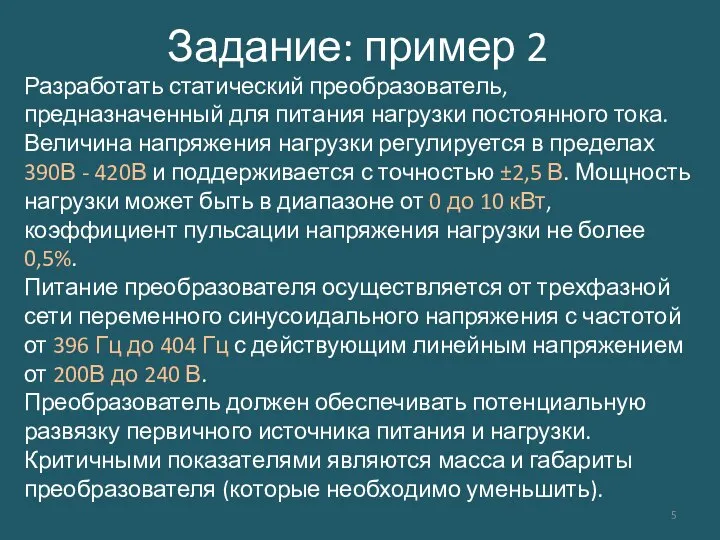 Задание: пример 2

Разработать статический преобразователь, предназначенный для питания нагрузки постоянного тока. Величина напряжения нагрузки регулируется в пределах 390В - 420В и поддерживается с точностью ±2,5 В. Мощность нагрузки может быть в диапазоне от 0 до 10 кВт, коэффициент пульсации напряжения нагрузки не более 0,5%.
Питание преобразователя осуществляется от трехфазной сети переменного синусоидального напряжения с частотой от 396 Гц до 404 Гц с действующим линейным напряжением от 200В до 240 В.
Преобразователь должен обеспечивать потенциальную развязку первичного источника питания и нагрузки.
Критичными показателями являются масса и габариты преобразователя (которые необходимо уменьшить).

5